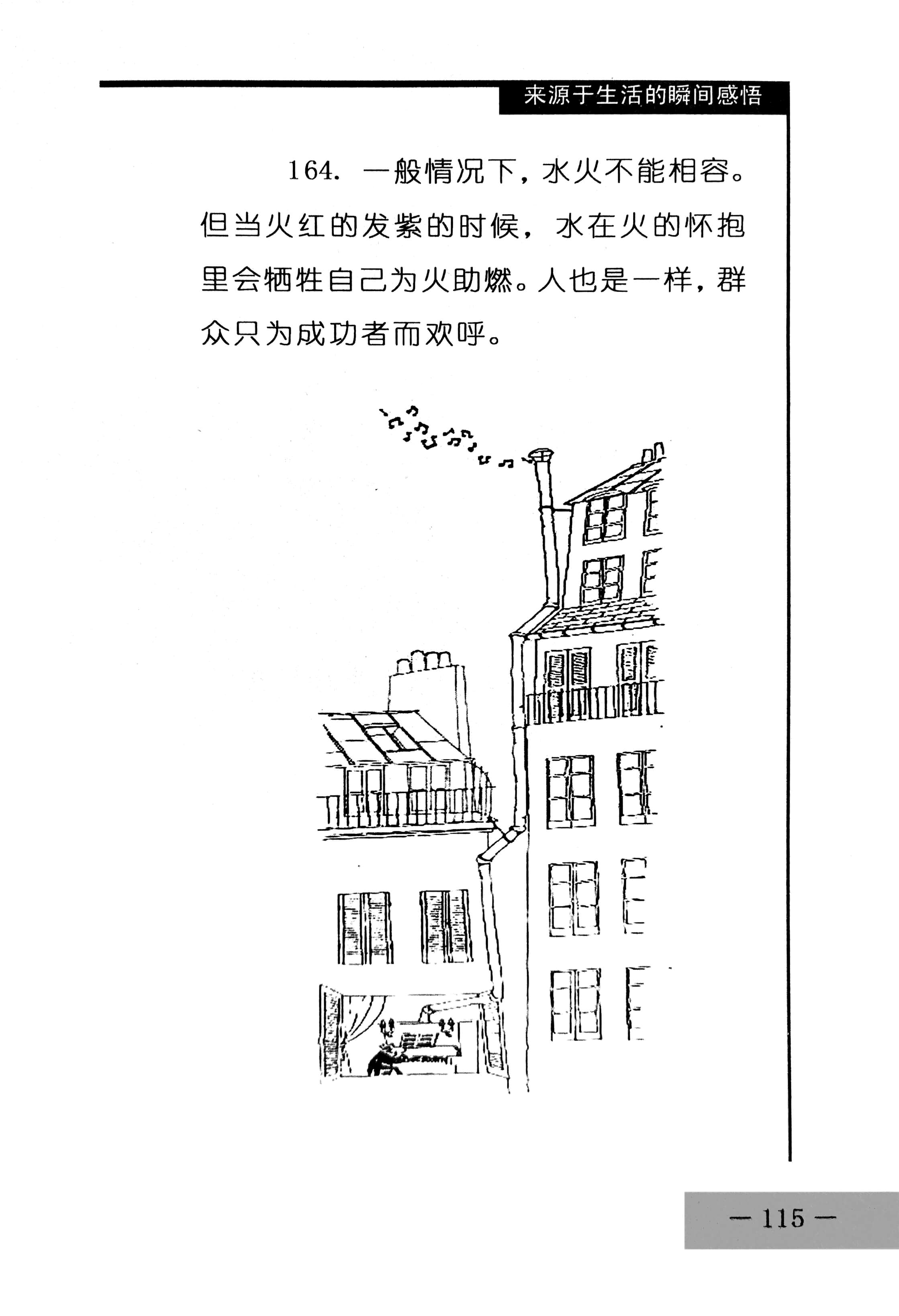 来源于生活的瞬间感悟

164. 一般情况下，水火不能相容。但当火红的发紫的时候，水在火的怀抱里会牺牲自己为火助燃。人也是一样，群众只为成功者而欢呼。

— 115 —